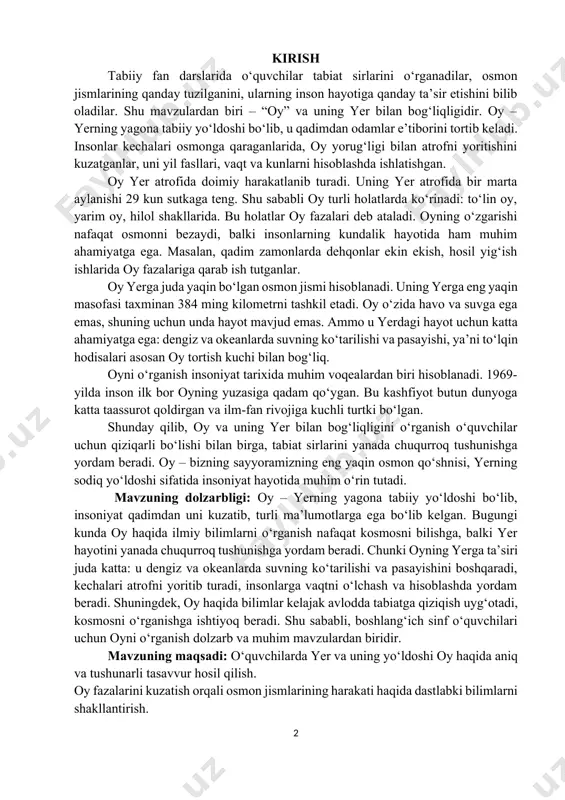 KIRISH

Tabiiy fan darslarida o‘quvchilar tabiat sirlarini o‘rganadilar, osmon jismlarining qanday tuzilganini, ularning inson hayotiga qanday ta’sir etishini bilib oladilar. Shu mavzulardan biri – “Oy” va uning Yer bilan bog‘liqligidir. Oy – Yerning yagona tabiiy yo‘ldoshi bo‘lib, u qadimdan odamlar e’tiborini tortib keladi. Insonlar kechalari osmonga qaraganlarida, Oy yorug‘ligi bilan atrofni yoritishini kuzatganlar, uni yil fasllari, vaqt va kunlarni hisoblashda ishlatishgan.

Oy Yer atrofida doimiy harakatlanib turadi. Uning Yer atrofida bir marta aylanishi 29 kun sutkaga teng. Shu sababli Oy turli holatlarda ko‘rinadi: to‘lin oy, yarim oy, hilol shakllarida. Bu holatlar Oy fazalari deb ataladi. Oyning o‘zgarishi nafaqat osmonni bezaydi, balki insonlarning kundalik hayotida ham muhim ahamiyatga ega. Masalan, qadim zamonlarda dehqonlar ekin ekish, hosil yig‘ish ishlarida Oy fazalariga qarab ish tutganlar.

Oy Yerga juda yaqin bo‘lgan osmon jismi hisoblanadi. Uning Yerga eng yaqin masofasi taxminan 384 ming kilometrni tashkil etadi. Oy o‘zida havo va suvga ega emas, shuning uchun unda hayot mavjud emas. Ammo u Yerdagi hayot uchun katta ahamiyatga ega: dengiz va okeanlarda suvning ko‘tarilishi va pasayishi, ya’ni to‘lqin hodisalari asosan Oy tortish kuchi bilan bog‘liq.

Oyni o‘rganish insoniyat tarixida muhim voqealardan biri hisoblanadi. 1969-yilda inson ilk bor Oyning yuzasiga qadam qo‘ygan. Bu kashfiyot butun dunyoga katta taassurot qoldirgan va ilm-fan rivojiga kuchli turtki bo‘lgan.

Shunday qilib, Oy va uning Yer bilan bog‘liqligini o‘rganish o‘quvchilar uchun qiziqarli bo‘lishi bilan birga, tabiat sirlarini yanada chuqurroq tushunishga yordam beradi. Oy – bizning sayyoramizning eng yaqin osmon qo‘shnisi, Yerning sodiq yo‘ldoshi sifatida insoniyat hayotida muhim o‘rin tutadi.

Mavzuning dolzarbligi: Oy – Yerning yagona tabiiy yo‘ldoshi bo‘lib, insoniyat qadimdan uni kuzatib, turli ma’lumotlarga ega bo‘lib kelgan. Bugungi kunda Oy haqida ilmiy bilimlarni o‘rganish nafaqat kosmosni bilishga, balki Yer hayotini yanada chuqurroq tushunishga yordam beradi. Chunki Oyning Yerga ta’siri juda katta: u dengiz va okeanlarda suvning ko‘tarilishi va pasayishini boshqaradi, kechalari atrofni yoritib turadi, insonlarga vaqtni o‘lchash va hisoblashda yordam beradi. Shuningdek, Oy haqida bilimlar kelajak avlodda tabiatga qiziqish uyg‘otadi, kosmosni o‘rganishga ishtiyoq beradi. Shu sababli, boshlang‘ich sinf o‘quvchilari uchun Oyni o‘rganish dolzarb va muhim mavzulardan biridir.

Mavzuning maqsadi: O‘quvchilarda Yer va uning yo‘ldoshi Oy haqida aniq va tushunarli tasavvur hosil qilish.
Oy fazalarini kuzatish orqali osmon jismlarining harakati haqida dastlabki bilimlarni shakllantirish.

2